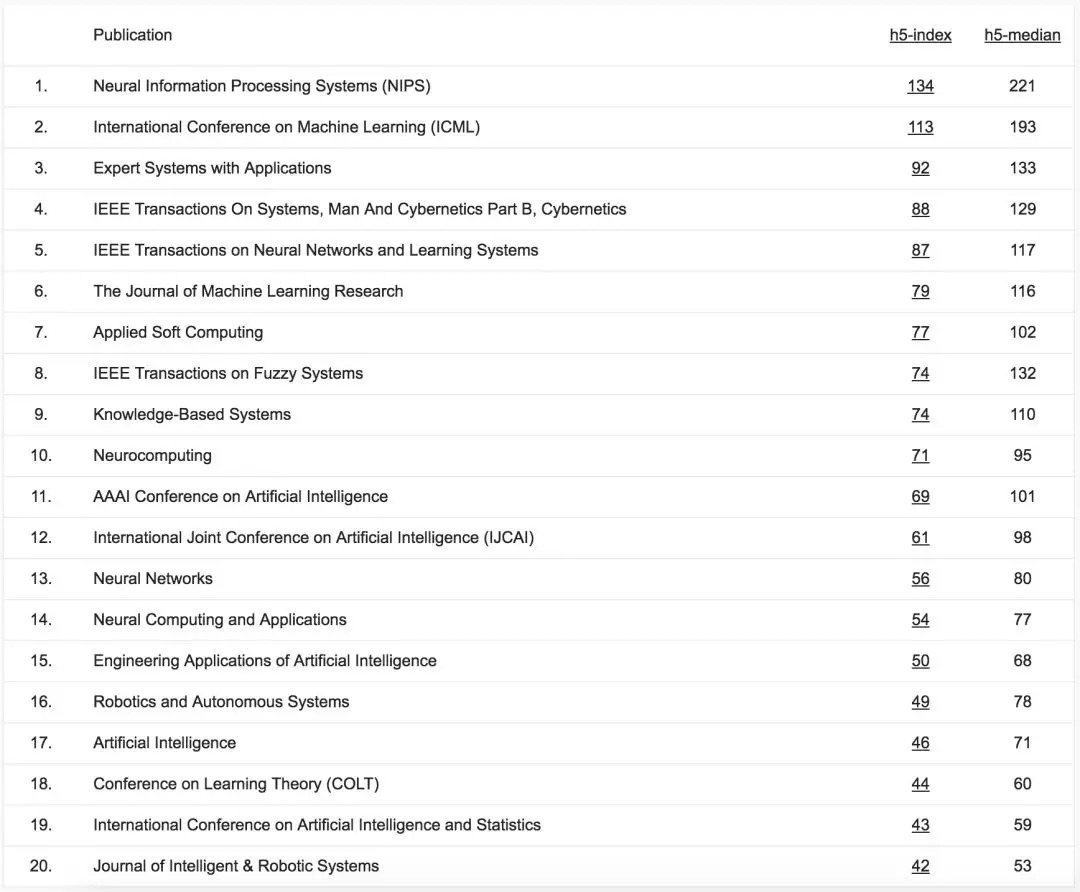 | | Publication | h5-index | h5-median |
|---|---|---|---|
| 1. | Neural Information Processing Systems (NIPS) | 134 | 221 |
| 2. | International Conference on Machine Learning (ICML) | 113 | 193 |
| 3. | Expert Systems with Applications | 92 | 133 |
| 4. | IEEE Transactions On Systems, Man And Cybernetics Part B, Cybernetics | 88 | 129 |
| 5. | IEEE Transactions on Neural Networks and Learning Systems | 87 | 117 |
| 6. | The Journal of Machine Learning Research | 79 | 116 |
| 7. | Applied Soft Computing | 77 | 102 |
| 8. | IEEE Transactions on Fuzzy Systems | 74 | 132 |
| 9. | Knowledge-Based Systems | 74 | 110 |
| 10. | Neurocomputing | 71 | 95 |
| 11. | AAAI Conference on Artificial Intelligence | 69 | 101 |
| 12. | International Joint Conference on Artificial Intelligence (IJCAI) | 61 | 98 |
| 13. | Neural Networks | 56 | 80 |
| 14. | Neural Computing and Applications | 54 | 77 |
| 15. | Engineering Applications of Artificial Intelligence | 50 | 68 |
| 16. | Robotics and Autonomous Systems | 49 | 78 |
| 17. | Artificial Intelligence | 46 | 71 |
| 18. | Conference on Learning Theory (COLT) | 44 | 60 |
| 19. | International Conference on Artificial Intelligence and Statistics | 43 | 59 |
| 20. | Journal of Intelligent & Robotic Systems | 42 | 53 |